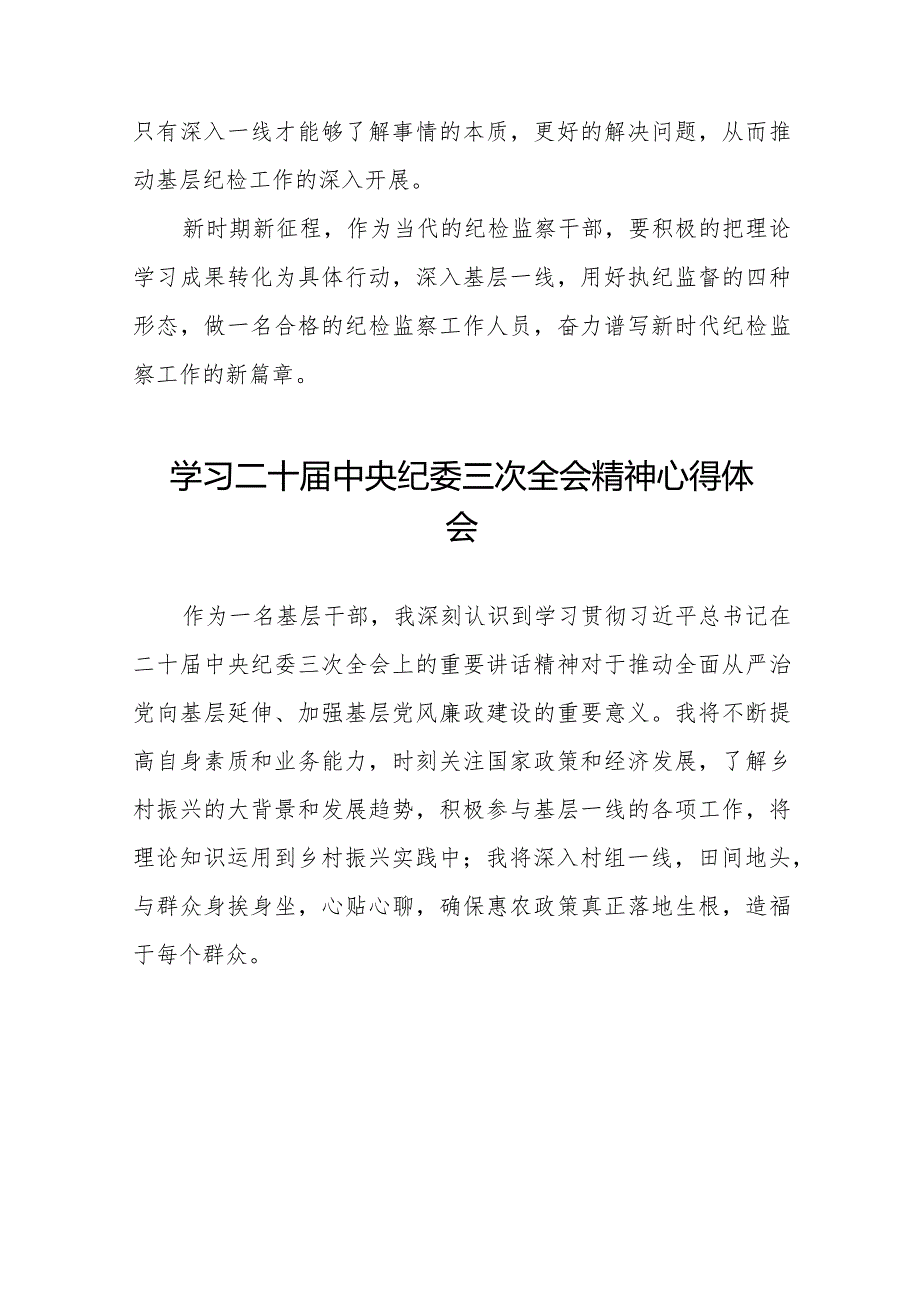 只有深入一线才能够了解事情的本质，更好的解决问题，从而推动基层纪检工作的深入开展。

新时期新征程，作为当代的纪检监察干部，要积极的把理论学习成果转化为具体行动，深入基层一线，用好执纪监督的四种形态，做一名合格的纪检监察工作人员，奋力谱写新时代纪检监察工作的新篇章。

学习二十届中央纪委三次全会精神心得体会

作为一名基层干部，我深刻认识到学习贯彻习近平总书记在二十届中央纪委三次全会上的重要讲话精神对于推动全面从严治党向基层延伸、加强基层党风廉政建设的重要意义。我将不断提高自身素质和业务能力，时刻关注国家政策和经济发展，了解乡村振兴的大背景和发展趋势，积极参与基层一线的各项工作，将理论知识运用到乡村振兴实践中；我将深入村组一线，田间地头，与群众身挨身坐，心贴心聊，确保惠农政策真正落地生根，造福于每个群众。